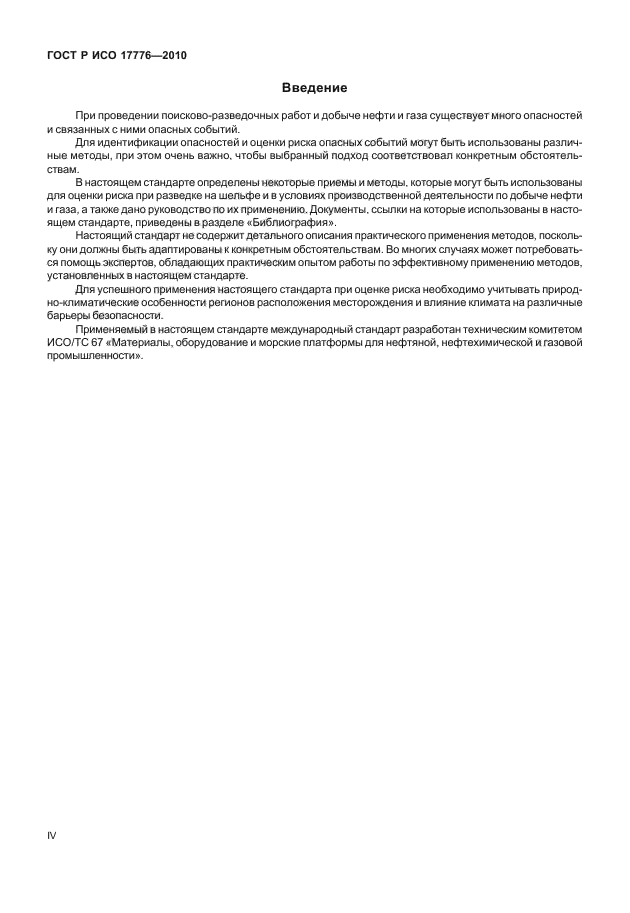 ГОСТ Р ИСО 17776—2010

Введение

При проведении поисково-разведочных работ и добыче нефти и газа существует много опасностей и связанных с ними опасных событий.

Для идентификации опасностей и оценки риска опасных событий могут быть использованы различные методы, при этом очень важно, чтобы выбранный подход соответствовал конкретным обстоятельствам.

В настоящем стандарте определены некоторые приемы и методы, которые могут быть использованы для оценки риска при разведке на шельфе и в условиях производственной деятельности по добыче нефти и газа, а также дано руководство по их применению. Документы, ссылки на которые использованы в настоящем стандарте, приведены в разделе «Библиография».

Настоящий стандарт не содержит детального описания практического применения методов, поскольку они должны быть адаптированы к конкретным обстоятельствам. Во многих случаях может потребоваться помощь экспертов, обладающих практическим опытом работы по эффективному применению методов, установленных в настоящем стандарте.

Для успешного применения настоящего стандарта при оценке риска необходимо учитывать природно-климатические особенности регионов расположения месторождения и влияние климата на различные барьеры безопасности.

Применяемый в настоящем стандарте международный стандарт разработан техническим комитетом ИСО/ТС 67 «Материалы, оборудование и морские платформы для нефтяной, нефтехимической и газовой промышленности».

IV